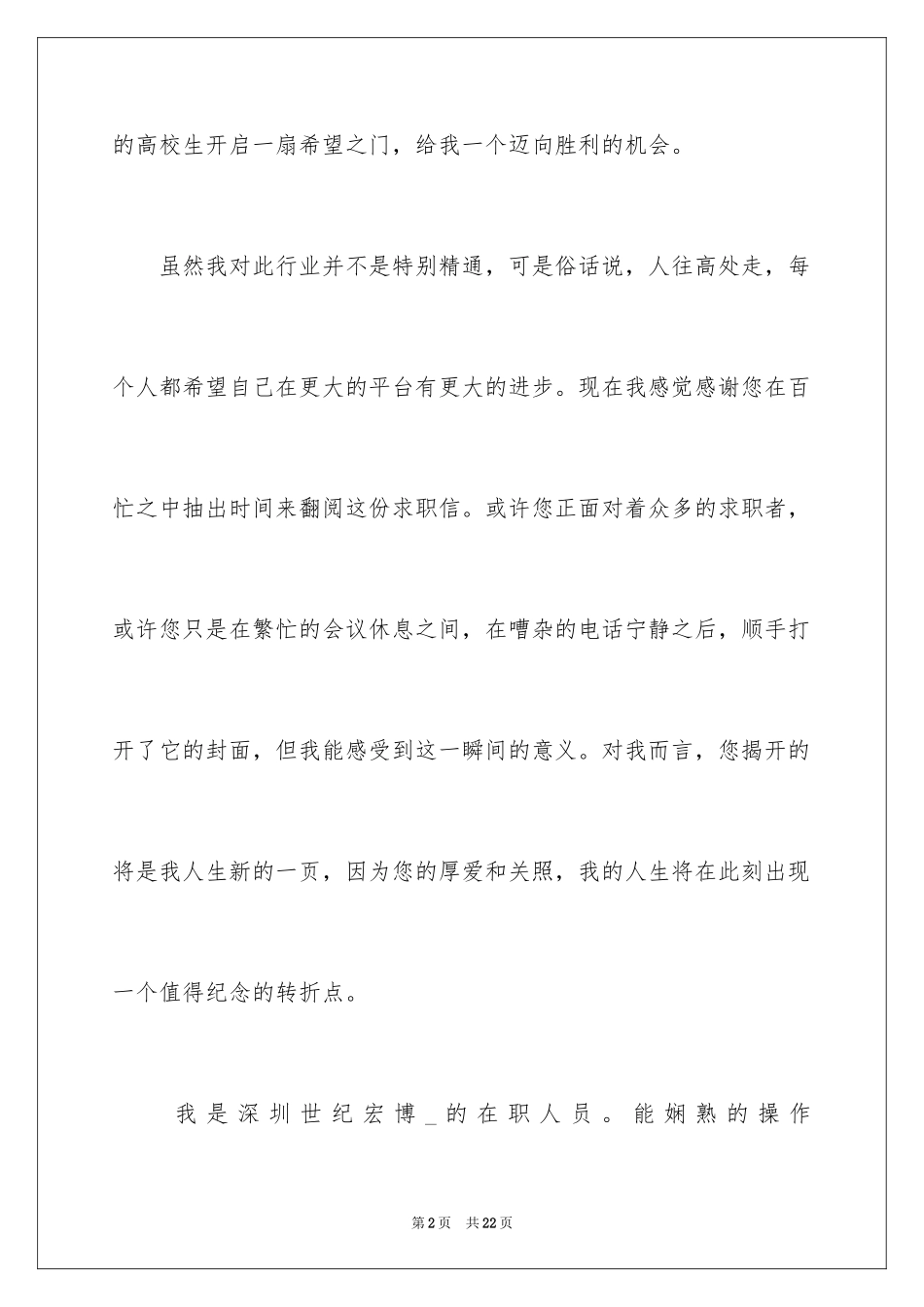 的高校生开启一扇希望之门，给我一个迈向胜利的机会。

虽然我对此行业并不是特别精通，可是俗话说，人往高处走，每个人都希望自己在更大的平台有更大的进步。现在我感觉感谢您在百忙之中抽出时间来翻阅这份求职信。或许您正面对着众多的求职者，或许您只是在繁忙的会议休息之间，在嘈杂的电话宁静之后，顺手打开了它的封面，但我能感受到这一瞬间的意义。对我而言，您揭开的将是我人生新的一页，因为您的厚爱和关照，我的人生将在此刻出现一个值得纪念的转折点。

我是深圳世纪宏博_的在职人员。能娴熟的操作

第2页 共22页